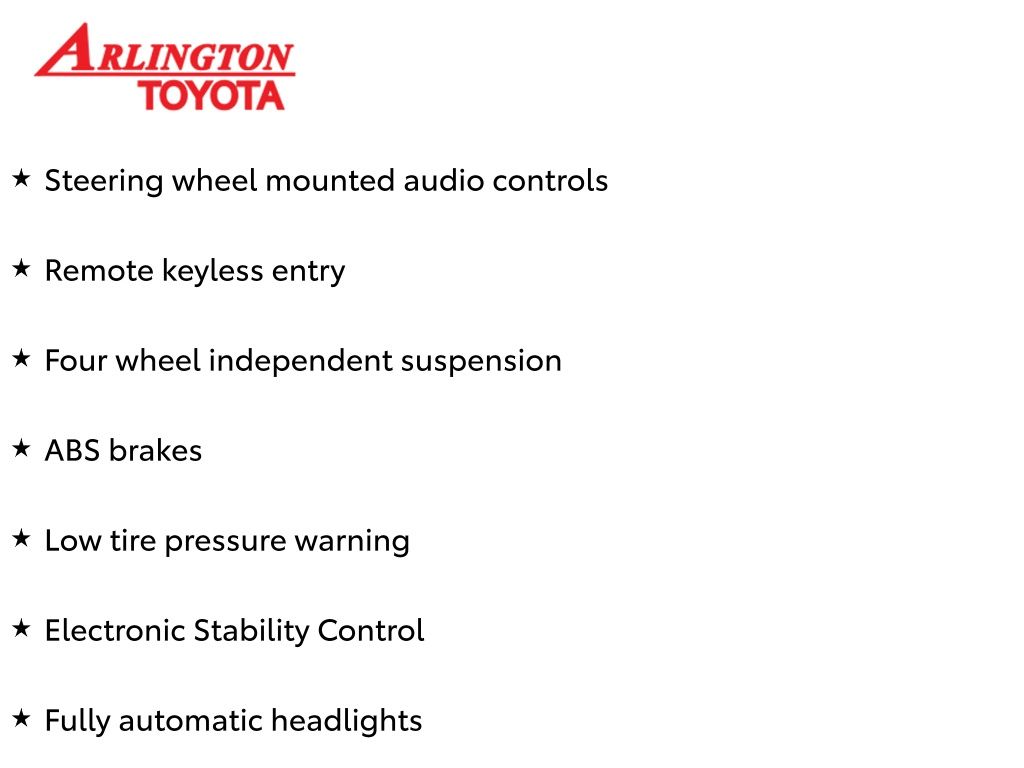 ARLINGTON
TOYOTA

★ Steering wheel mounted audio controls

★ Remote keyless entry

★ Four wheel independent suspension

★ ABS brakes

★ Low tire pressure warning

★ Electronic Stability Control

★ Fully automatic headlights